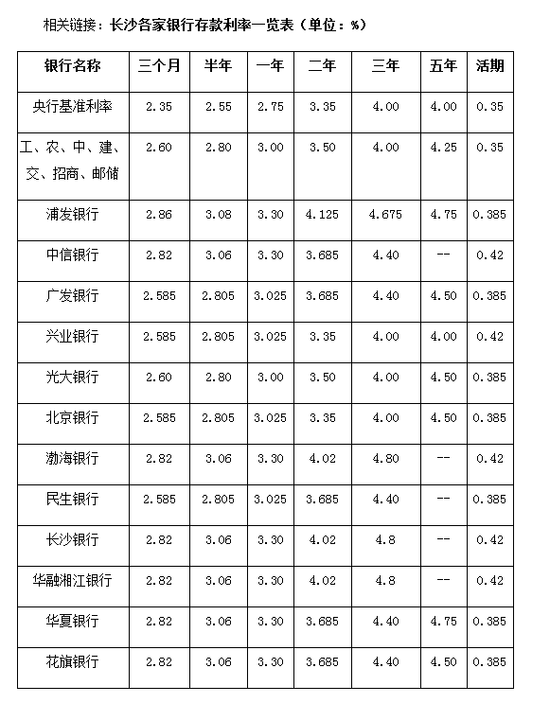 相关链接：长沙各家银行存款利率一览表（单位：%）

| 银行名称 | 三个月 | 半年 | 一年 | 二年 | 三年 | 五年 | 活期 |
|---|---|---|---|---|---|---|---|
| 央行基准利率 | 2.35 | 2.55 | 2.75 | 3.35 | 4.00 | 4.00 | 0.35 |
| 工、农、中、建、交、招商、邮储 | 2.60 | 2.80 | 3.00 | 3.50 | 4.00 | 4.25 | 0.35 |
| 浦发银行 | 2.86 | 3.08 | 3.30 | 4.125 | 4.675 | 4.75 | 0.385 |
| 中信银行 | 2.82 | 3.06 | 3.30 | 3.685 | 4.40 | -- | 0.42 |
| 广发银行 | 2.585 | 2.805 | 3.025 | 3.685 | 4.40 | 4.50 | 0.385 |
| 兴业银行 | 2.585 | 2.805 | 3.025 | 3.35 | 4.00 | 4.00 | 0.42 |
| 光大银行 | 2.60 | 2.80 | 3.00 | 3.50 | 4.00 | 4.50 | 0.385 |
| 北京银行 | 2.585 | 2.805 | 3.025 | 3.35 | 4.00 | 4.50 | 0.385 |
| 渤海银行 | 2.82 | 3.06 | 3.30 | 4.02 | 4.80 | -- | 0.42 |
| 民生银行 | 2.585 | 2.805 | 3.025 | 3.685 | 4.40 | -- | 0.385 |
| 长沙银行 | 2.82 | 3.06 | 3.30 | 4.02 | 4.8 | -- | 0.42 |
| 华融湘江银行 | 2.82 | 3.06 | 3.30 | 4.02 | 4.8 | -- | 0.42 |
| 华夏银行 | 2.82 | 3.06 | 3.30 | 3.685 | 4.40 | 4.75 | 0.385 |
| 花旗银行 | 2.82 | 3.06 | 3.30 | 3.685 | 4.40 | 4.50 | 0.385 |